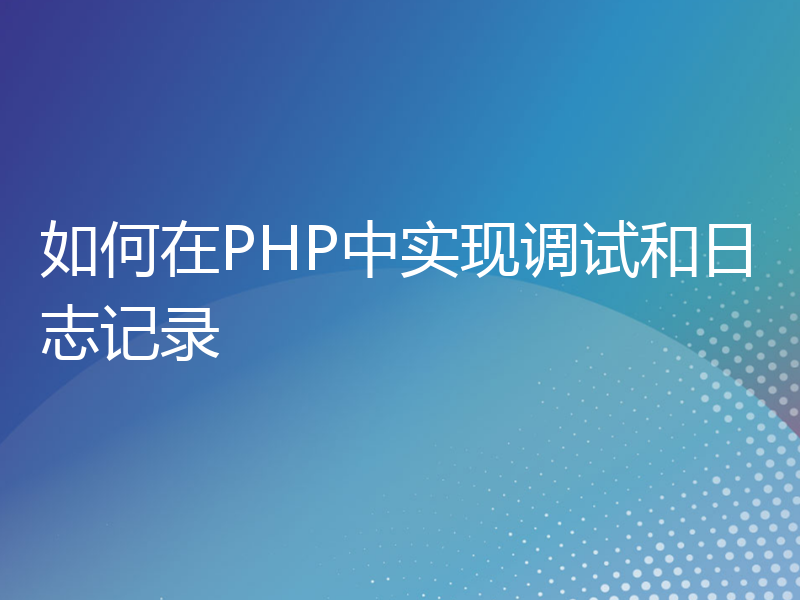 如何在PHP中实现调试和日志记录